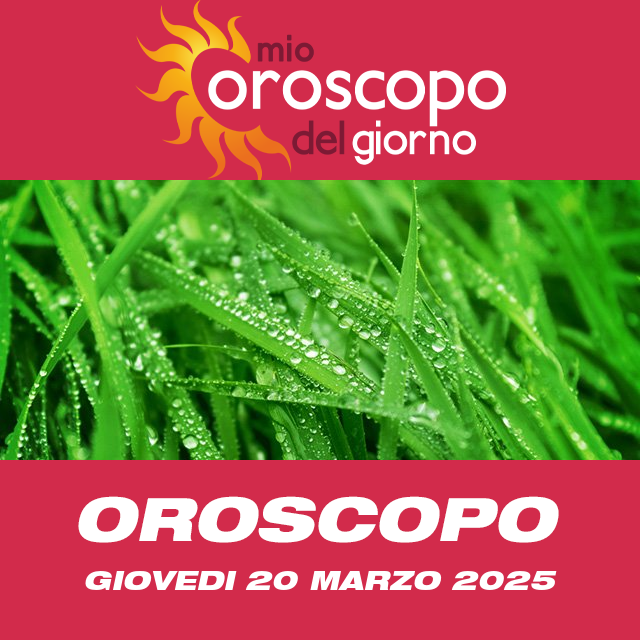 mio
oroscopo
del giorno

OROSCOPO

GIOVEDI 20 MARZO 2025